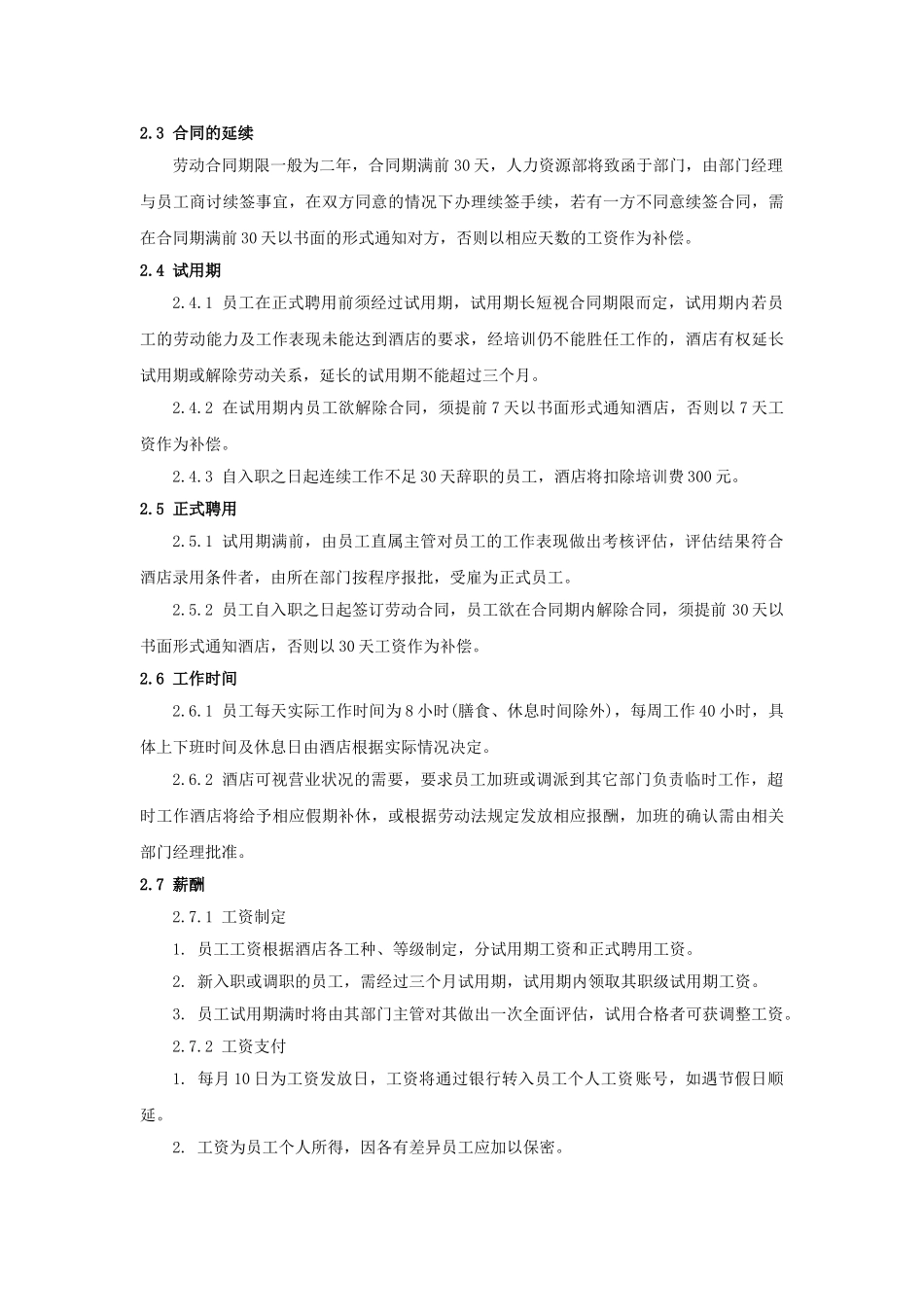 2.3 合同的延续

劳动合同期限一般为二年，合同期满前 30 天，人力资源部将致函于部门，由部门经理与员工商讨续签事宜，在双方同意的情况下办理续签手续，若有一方不同意续签合同，需在合同期满前 30 天以书面的形式通知对方，否则以相应天数的工资作为补偿。

2.4 试用期

2.4.1 员工在正式聘用前须经过试用期，试用期长短视合同期限而定，试用期内若员工的劳动能力及工作表现未能达到酒店的要求，经培训仍不能胜任工作的，酒店有权延长试用期或解除劳动关系，延长的试用期不能超过三个月。

2.4.2 在试用期内员工欲解除合同，须提前 7 天以书面形式通知酒店，否则以 7 天工资作为补偿。

2.4.3 自入职之日起连续工作不足 30 天辞职的员工，酒店将扣除培训费 300 元。

2.5 正式聘用

2.5.1 试用期满前，由员工直属主管对员工的工作表现做出考核评估，评估结果符合酒店录用条件者，由所在部门按程序报批，受雇为正式员工。

2.5.2 员工自入职之日起签订劳动合同，员工欲在合同期内解除合同，须提前 30 天以书面形式通知酒店，否则以 30 天工资作为补偿。

2.6 工作时间

2.6.1 员工每天实际工作时间为 8 小时(膳食、休息时间除外)，每周工作 40 小时，具体上下班时间及休息日由酒店根据实际情况决定。

2.6.2 酒店可视营业状况的需要，要求员工加班或调派到其它部门负责临时工作，超时工作酒店将给予相应假期补休，或根据劳动法规定发放相应报酬，加班的确认需由相关部门经理批准。

2.7 薪酬

2.7.1 工资制定

1. 员工工资根据酒店各工种、等级制定，分试用期工资和正式聘用工资。

2. 新入职或调职的员工，需经过三个月试用期，试用期内领取其职级试用期工资。

3. 员工试用期满时将由其部门主管对其做出一次全面评估，试用合格者可获调整工资。

2.7.2 工资支付

1. 每月 10 日为工资发放日，工资将通过银行转入员工个人工资账号，如遇节假日顺延。

2. 工资为员工个人所得，因各有差异员工应加以保密。